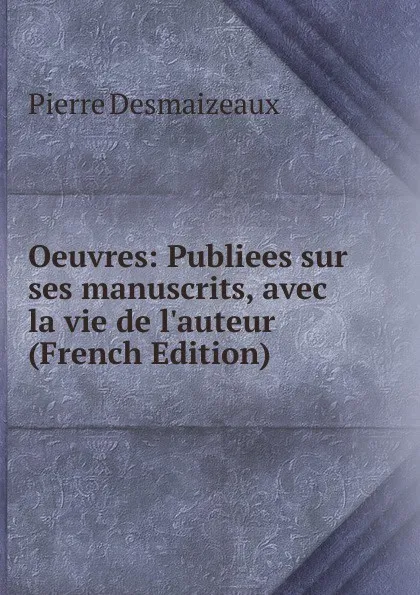 Pierre Desmaizeaux

Oeuvres: Publiees sur ses manuscrits, avec la vie de l'auteur (French Edition)